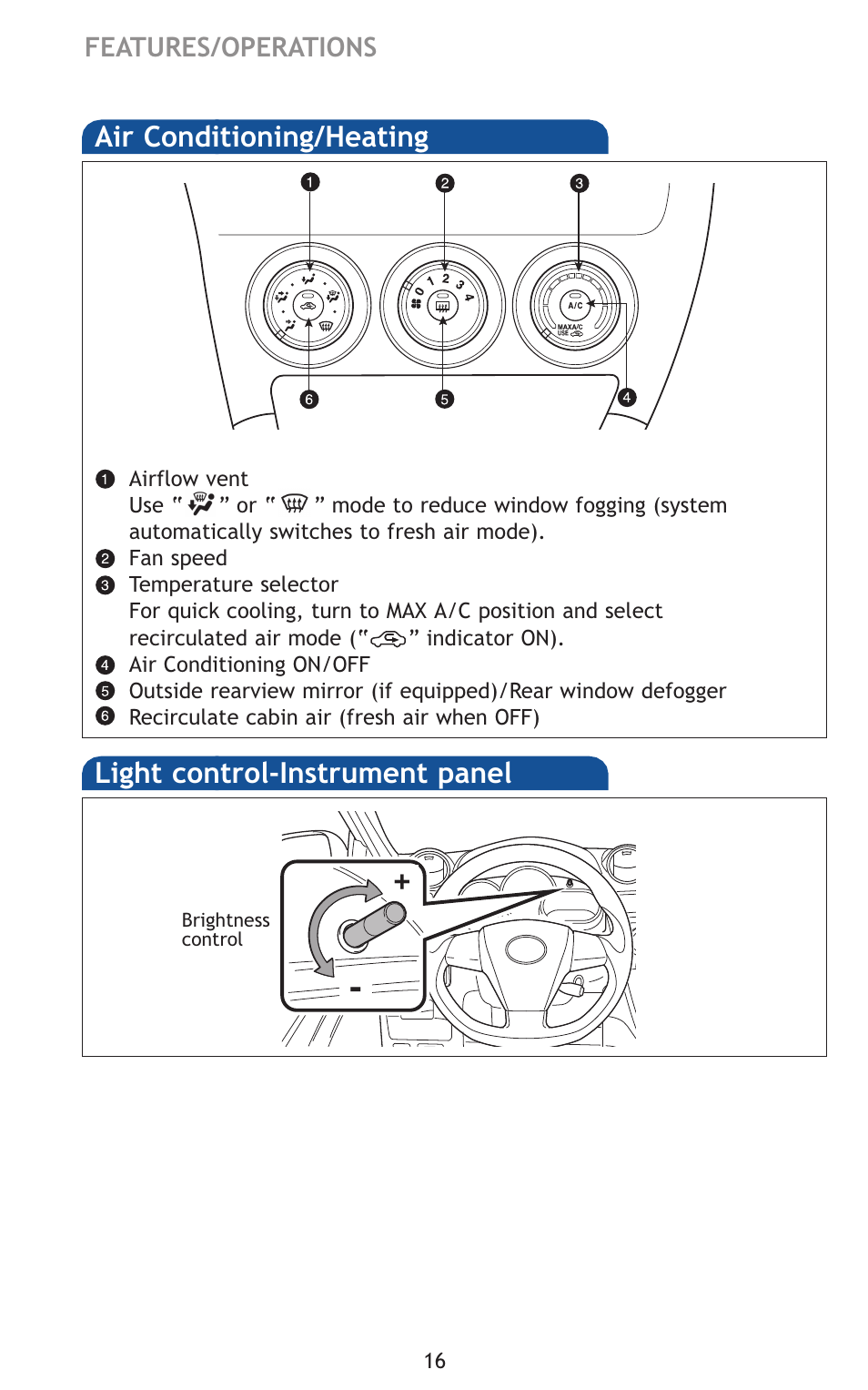 FEATURES/OPERATIONS

Air Conditioning/Heating

1
2
3
0 1 2 3 4
A/C
MAX A/C USE
6
5
4

1 Airflow vent
Use " " or " " mode to reduce window fogging (system automatically switches to fresh air mode).
2 Fan speed
3 Temperature selector
For quick cooling, turn to MAX A/C position and select recirculated air mode (" " indicator ON).
4 Air Conditioning ON/OFF
5 Outside rearview mirror (if equipped)/Rear window defogger
6 Recirculate cabin air (fresh air when OFF)

Light control-Instrument panel

Brightness control
+
-

16